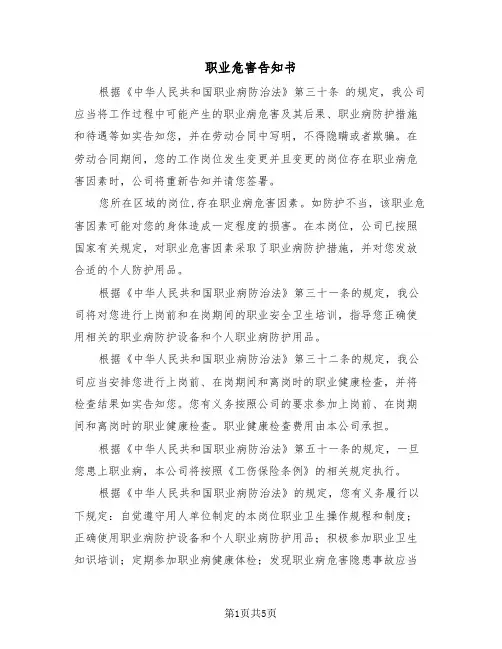 职业危害告知书

根据《中华人民共和国职业病防治法》第三十条 的规定，我公司应当将工作过程中可能产生的职业病危害及其后果、职业病防护措施和待遇等如实告知您，并在劳动合同中写明，不得隐瞒或者欺骗。在劳动合同期间，您的工作岗位发生变更并且变更的岗位存在职业病危害因素时，公司将重新告知并请您签署。

您所在区域的岗位,存在职业病危害因素。如防护不当，该职业危害因素可能对您的身体造成一定程度的损害。在本岗位，公司已按照国家有关规定，对职业危害因素采取了职业病防护措施，并对您发放合适的个人防护用品。

根据《中华人民共和国职业病防治法》第三十一条的规定，我公司将对您进行上岗前和在岗期间的职业安全卫生培训，指导您正确使用相关的职业病防护设备和个人职业病防护用品。

根据《中华人民共和国职业病防治法》第三十二条的规定，我公司应当安排您进行上岗前、在岗期间和离岗时的职业健康检查，并将检查结果如实告知您。您有义务按照公司的要求参加上岗前、在岗期间和离岗时的职业健康检查。职业健康检查费用由本公司承担。

根据《中华人民共和国职业病防治法》第五十一条的规定，一旦您患上职业病，本公司将按照《工伤保险条例》的相关规定执行。

根据《中华人民共和国职业病防治法》的规定，您有义务履行以下规定：自觉遵守用人单位制定的本岗位职业卫生操作规程和制度；正确使用职业病防护设备和个人职业病防护用品；积极参加职业卫生知识培训；定期参加职业病健康体检；发现职业病危害隐患事故应当

第1页共5页